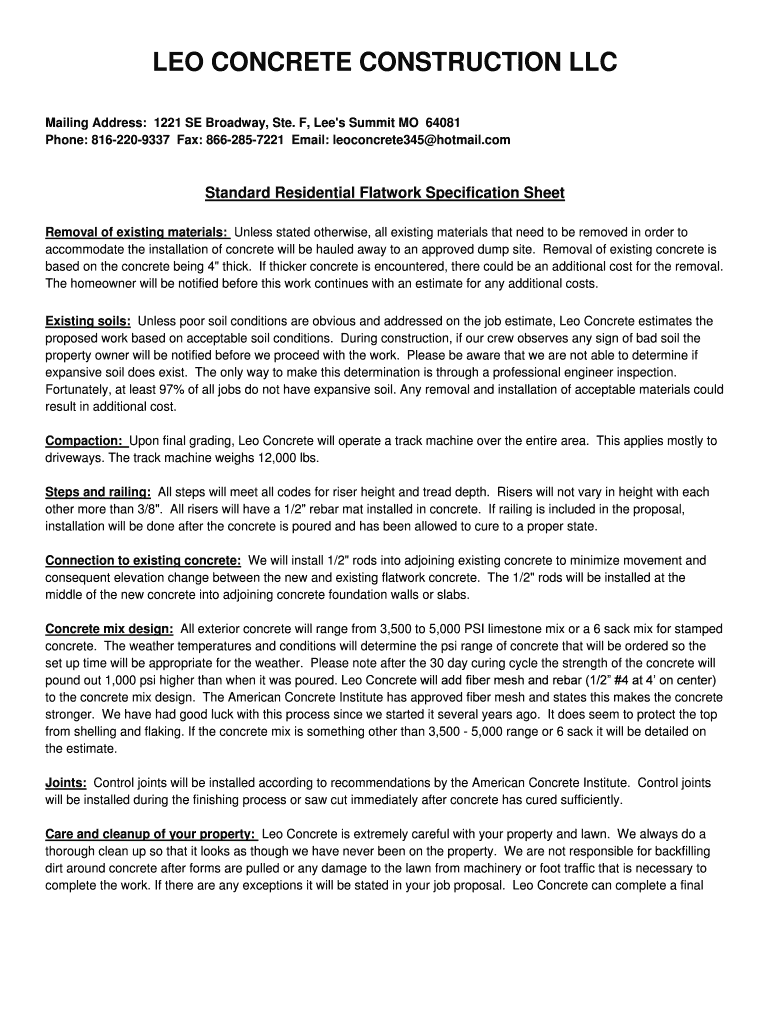 LEO CONCRETE CONSTRUCTION LLC

Mailing Address: 1221 SE Broadway, Ste. F, Lee's Summit MO 64081
Phone: 816-220-9337 Fax: 866-285-7221 Email: leoconcrete345@hotmail.com

Standard Residential Flatwork Specification Sheet

Removal of existing materials: Unless stated otherwise, all existing materials that need to be removed in order to accommodate the installation of concrete will be hauled away to an approved dump site. Removal of existing concrete is based on the concrete being 4" thick. If thicker concrete is encountered, there could be an additional cost for the removal. The homeowner will be notified before this work continues with an estimate for any additional costs.

Existing soils: Unless poor soil conditions are obvious and addressed on the job estimate, Leo Concrete estimates the proposed work based on acceptable soil conditions. During construction, if our crew observes any sign of bad soil the property owner will be notified before we proceed with the work. Please be aware that we are not able to determine if expansive soil does exist. The only way to make this determination is through a professional engineer inspection. Fortunately, at least 97% of all jobs do not have expansive soil. Any removal and installation of acceptable materials could result in additional cost.

Compaction: Upon final grading, Leo Concrete will operate a track machine over the entire area. This applies mostly to driveways. The track machine weighs 12,000 lbs.

Steps and railing: All steps will meet all codes for riser height and tread depth. Risers will not vary in height with each other more than 3/8". All risers will have a 1/2" rebar mat installed in concrete. If railing is included in the proposal, installation will be done after the concrete is poured and has been allowed to cure to a proper state.

Connection to existing concrete: We will install 1/2" rods into adjoining existing concrete to minimize movement and consequent elevation change between the new and existing flatwork concrete. The 1/2" rods will be installed at the middle of the new concrete into adjoining concrete foundation walls or slabs.

Concrete mix design: All exterior concrete will range from 3,500 to 5,000 PSI limestone mix or a 6 sack mix for stamped concrete. The weather temperatures and conditions will determine the psi range of concrete that will be ordered so the set up time will be appropriate for the weather. Please note after the 30 day curing cycle the strength of the concrete will pound out 1,000 psi higher than when it was poured. Leo Concrete will add fiber mesh and rebar (1/2" #4 at 4' on center) to the concrete mix design. The American Concrete Institute has approved fiber mesh and states this makes the concrete stronger. We have had good luck with this process since we started it several years ago. It does seem to protect the top from shelling and flaking. If the concrete mix is something other than 3,500 - 5,000 range or 6 sack it will be detailed on the estimate.

Joints: Control joints will be installed according to recommendations by the American Concrete Institute. Control joints will be installed during the finishing process or saw cut immediately after concrete has cured sufficiently.

Care and cleanup of your property: Leo Concrete is extremely careful with your property and lawn. We always do a thorough clean up so that it looks as though we have never been on the property. We are not responsible for backfilling dirt around concrete after forms are pulled or any damage to the lawn from machinery or foot traffic that is necessary to complete the work. If there are any exceptions it will be stated in your job proposal. Leo Concrete can complete a final